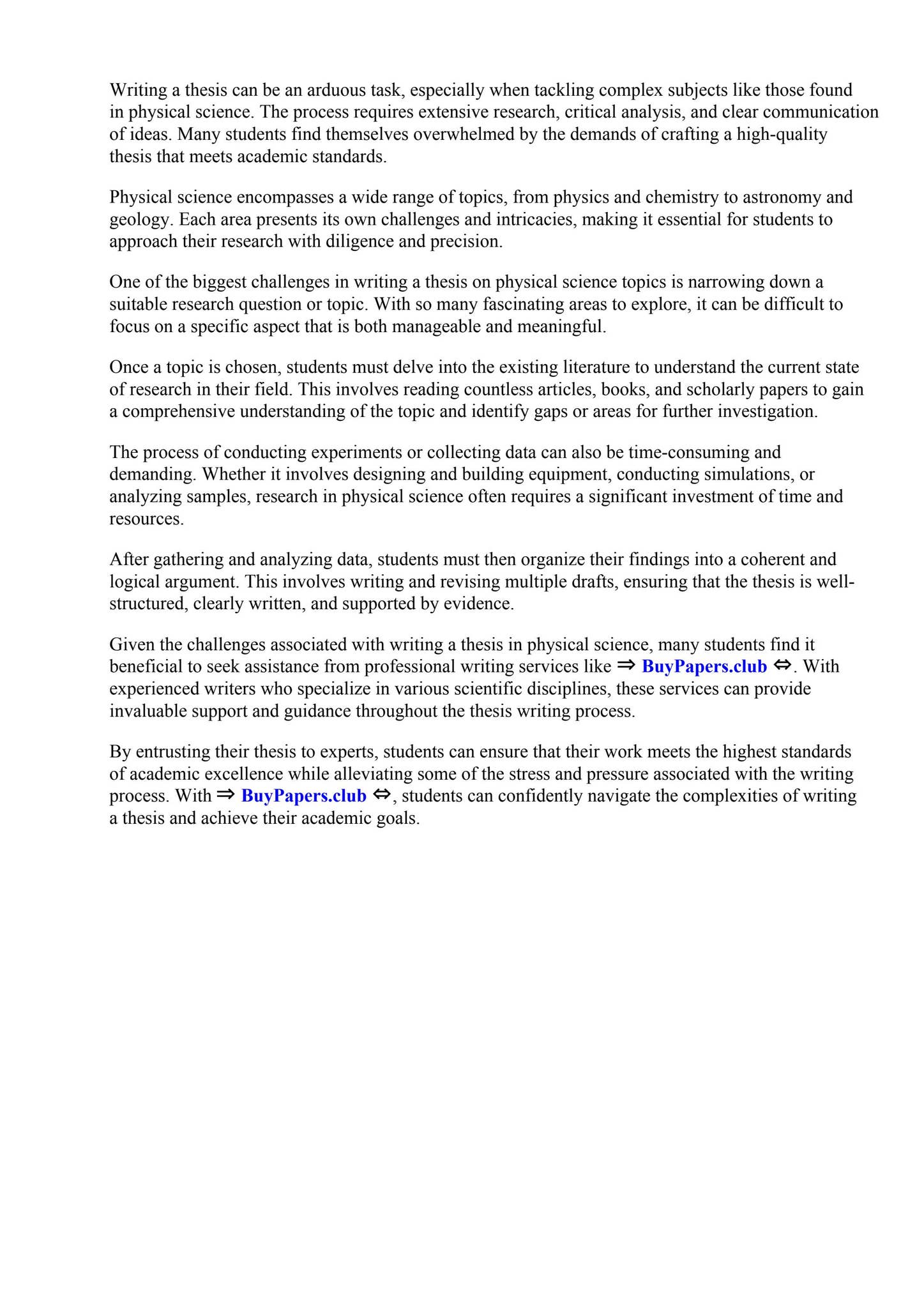 Writing a thesis can be an arduous task, especially when tackling complex subjects like those found in physical science. The process requires extensive research, critical analysis, and clear communication of ideas. Many students find themselves overwhelmed by the demands of crafting a high-quality thesis that meets academic standards.

Physical science encompasses a wide range of topics, from physics and chemistry to astronomy and geology. Each area presents its own challenges and intricacies, making it essential for students to approach their research with diligence and precision.

One of the biggest challenges in writing a thesis on physical science topics is narrowing down a suitable research question or topic. With so many fascinating areas to explore, it can be difficult to focus on a specific aspect that is both manageable and meaningful.

Once a topic is chosen, students must delve into the existing literature to understand the current state of research in their field. This involves reading countless articles, books, and scholarly papers to gain a comprehensive understanding of the topic and identify gaps or areas for further investigation.

The process of conducting experiments or collecting data can also be time-consuming and demanding. Whether it involves designing and building equipment, conducting simulations, or analyzing samples, research in physical science often requires a significant investment of time and resources.

After gathering and analyzing data, students must then organize their findings into a coherent and logical argument. This involves writing and revising multiple drafts, ensuring that the thesis is well-structured, clearly written, and supported by evidence.

Given the challenges associated with writing a thesis in physical science, many students find it beneficial to seek assistance from professional writing services like ⇒ BuyPapers.club ⇔. With experienced writers who specialize in various scientific disciplines, these services can provide invaluable support and guidance throughout the thesis writing process.

By entrusting their thesis to experts, students can ensure that their work meets the highest standards of academic excellence while alleviating some of the stress and pressure associated with the writing process. With ⇒ BuyPapers.club ⇔, students can confidently navigate the complexities of writing a thesis and achieve their academic goals.